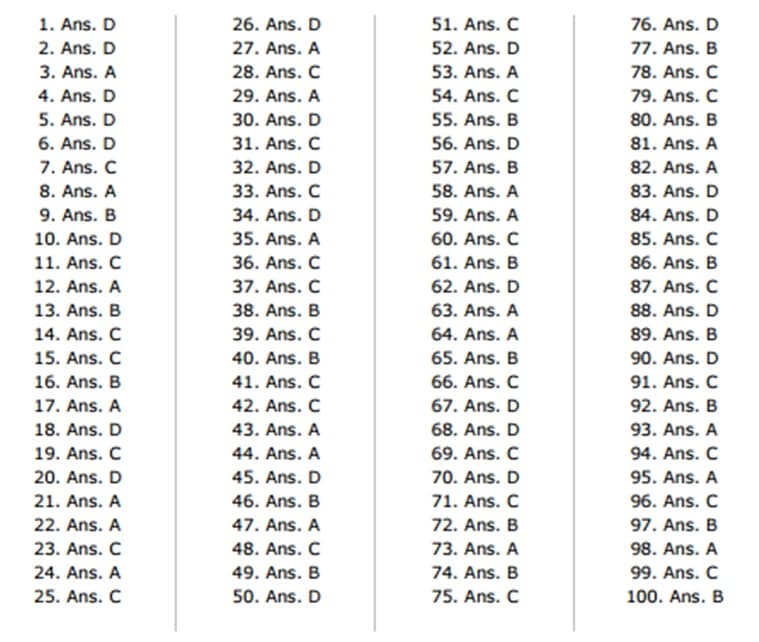 1. Ans. D
2. Ans. D
3. Ans. A
4. Ans. D
5. Ans. D
6. Ans. D
7. Ans. C
8. Ans. A
9. Ans. B
10. Ans. D
11. Ans. C
12. Ans. A
13. Ans. B
14. Ans. C
15. Ans. C
16. Ans. B
17. Ans. A
18. Ans. D
19. Ans. C
20. Ans. D
21. Ans. A
22. Ans. A
23. Ans. C
24. Ans. A
25. Ans. C

26. Ans. D
27. Ans. A
28. Ans. C
29. Ans. A
30. Ans. D
31. Ans. C
32. Ans. D
33. Ans. C
34. Ans. D
35. Ans. A
36. Ans. C
37. Ans. C
38. Ans. B
39. Ans. C
40. Ans. B
41. Ans. C
42. Ans. C
43. Ans. A
44. Ans. A
45. Ans. D
46. Ans. B
47. Ans. A
48. Ans. C
49. Ans. B
50. Ans. D

51. Ans. C
52. Ans. D
53. Ans. A
54. Ans. C
55. Ans. B
56. Ans. D
57. Ans. B
58. Ans. A
59. Ans. A
60. Ans. C
61. Ans. B
62. Ans. D
63. Ans. A
64. Ans. A
65. Ans. B
66. Ans. C
67. Ans. D
68. Ans. D
69. Ans. C
70. Ans. D
71. Ans. C
72. Ans. B
73. Ans. A
74. Ans. B
75. Ans. C

76. Ans. D
77. Ans. B
78. Ans. C
79. Ans. C
80. Ans. B
81. Ans. A
82. Ans. A
83. Ans. D
84. Ans. D
85. Ans. C
86. Ans. B
87. Ans. C
88. Ans. D
89. Ans. B
90. Ans. D
91. Ans. C
92. Ans. B
93. Ans. A
94. Ans. C
95. Ans. A
96. Ans. C
97. Ans. B
98. Ans. A
99. Ans. C
100. Ans. B